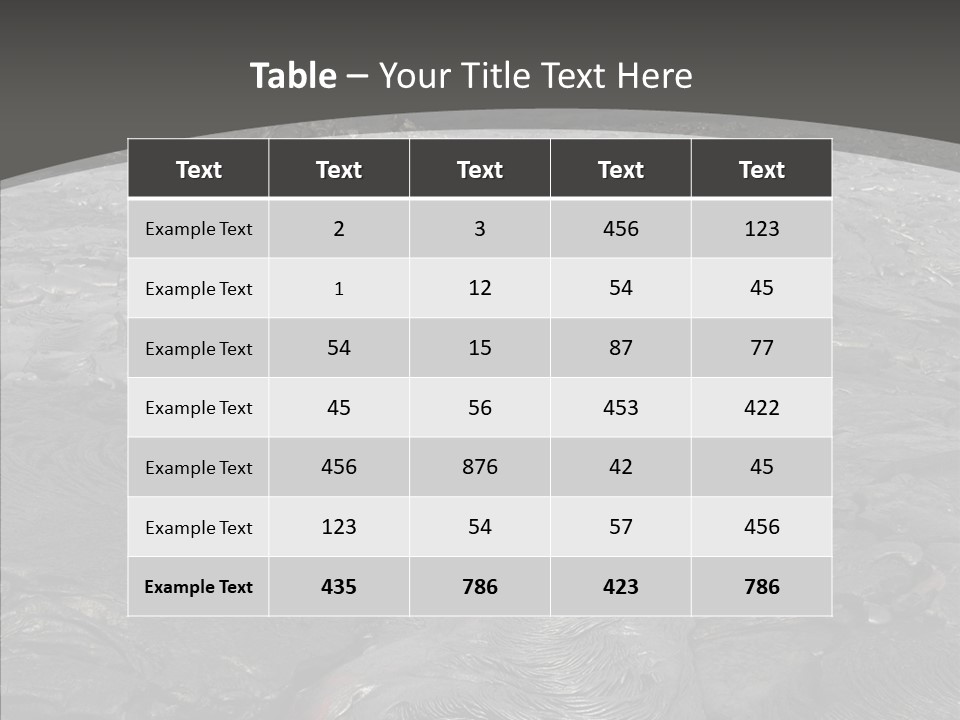 Table – Your Title Text Here

| Text | Text | Text | Text | Text |
|---|---|---|---|---|
| Example Text | 2 | 3 | 456 | 123 |
| Example Text | 1 | 12 | 54 | 45 |
| Example Text | 54 | 15 | 87 | 77 |
| Example Text | 45 | 56 | 453 | 422 |
| Example Text | 456 | 876 | 42 | 45 |
| Example Text | 123 | 54 | 57 | 456 |
| Example Text | 435 | 786 | 423 | 786 |